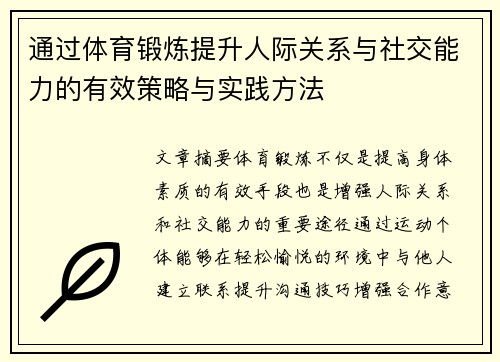 通过体育锻炼提升人际关系与社交能力的有效策略与实践方法

文章摘要体育锻炼不仅是提高身体素质的有效手段也是增强人际关系和社交能力的重要途径通过运动个体能够在轻松愉悦的环境中与他人建立联系提升沟通技巧增强合作意